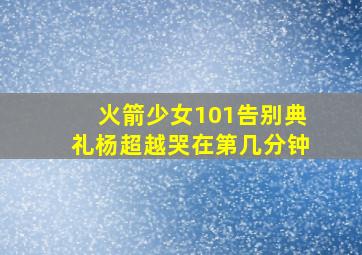 火箭少女101告别典礼杨超越哭在第几分钟